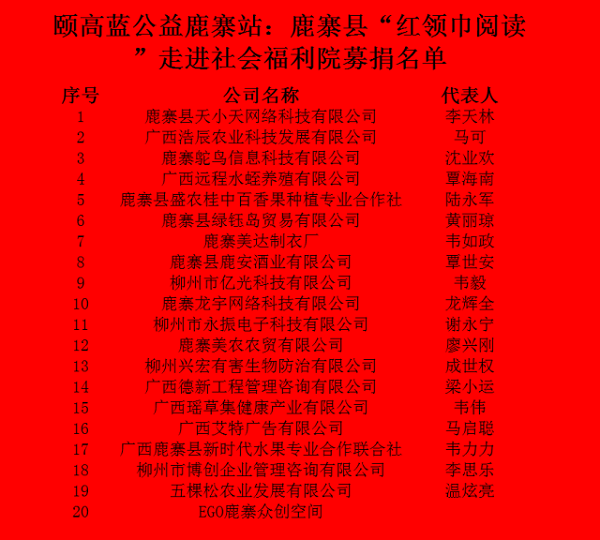 颐高蓝公益鹿寨站：鹿寨县“红领巾阅读”走进社会福利院募捐名单

| 序号 | 公司名称 | 代表人 |
|---|---|---|
| 1 | 鹿寨县天小天网络科技有限公司 | 李天林 |
| 2 | 广西浩辰农业科技发展有限公司 | 马可 |
| 3 | 鹿寨鸵鸟信息科技有限公司 | 沈业欢 |
| 4 | 广西远程水蛭养殖有限公司 | 覃海南 |
| 5 | 鹿寨县盛农桂中百香果种植专业合作社 | 陆永军 |
| 6 | 鹿寨县绿钰岛贸易有限公司 | 黄丽琼 |
| 7 | 鹿寨美达制衣厂 | 韦如政 |
| 8 | 鹿寨县鹿安酒业有限公司 | 覃世安 |
| 9 | 柳州市亿光科技有限公司 | 韦毅 |
| 10 | 鹿寨龙宇网络科技有限公司 | 龙辉全 |
| 11 | 柳州市永振电子科技有限公司 | 谢永宁 |
| 12 | 鹿寨美农农贸有限公司 | 廖兴刚 |
| 13 | 柳州兴宏有害生物防治有限公司 | 成世权 |
| 14 | 广西德新工程管理咨询有限公司 | 梁小运 |
| 15 | 广西瑶草集健康产业有限公司 | 韦伟 |
| 16 | 广西艾特广告有限公司 | 马启聪 |
| 17 | 广西鹿寨县新时代水果专业合作联合社 | 韦力力 |
| 18 | 柳州市博创企业管理咨询有限公司 | 李思乐 |
| 19 | 五棵松农业发展有限公司 | 温炫亮 |
| 20 | EGO鹿寨众创空间 |  |